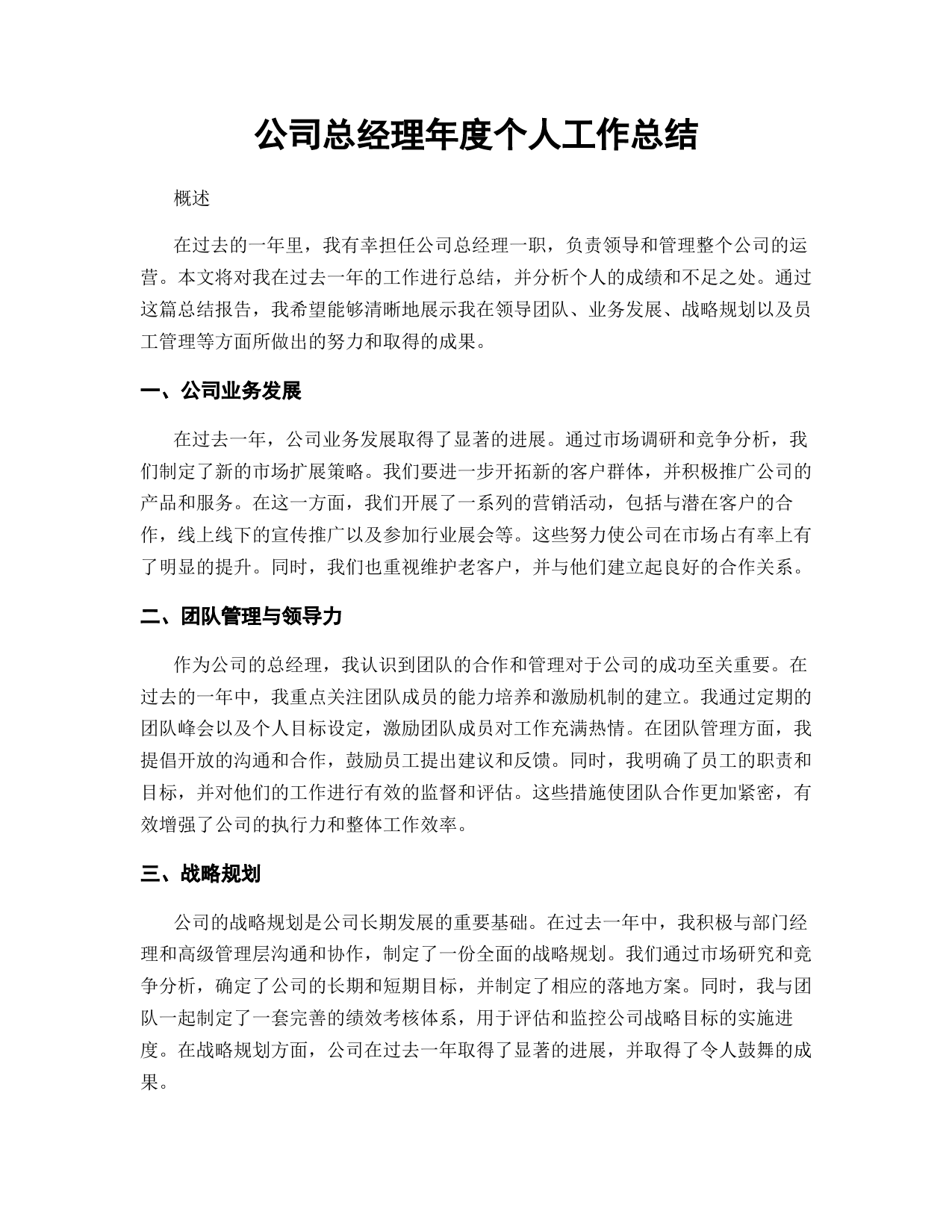 公司总经理年度个人工作总结

概述

在过去的一年里，我有幸担任公司总经理一职，负责领导和管理整个公司的运营。本文将对我在过去一年的工作进行总结，并分析个人的成绩和不足之处。通过这篇总结报告，我希望能够清晰地展示我在领导团队、业务发展、战略规划以及员工管理等方面所做出的努力和取得的成果。

一、公司业务发展

在过去一年，公司业务发展取得了显著的进展。通过市场调研和竞争分析，我们制定了新的市场扩展策略。我们要进一步开拓新的客户群体，并积极推广公司的产品和服务。在这一方面，我们开展了一系列的营销活动，包括与潜在客户的合作，线上线下的宣传推广以及参加行业展会等。这些努力使公司在市场占有率上有了明显的提升。同时，我们也重视维护老客户，并与他们建立起良好的合作关系。

二、团队管理与领导力

作为公司的总经理，我认识到团队的合作和管理对于公司的成功至关重要。在过去的一年中，我重点关注团队成员的能力培养和激励机制的建立。我通过定期的团队峰会以及个人目标设定，激励团队成员对工作充满热情。在团队管理方面，我提倡开放的沟通和合作，鼓励员工提出建议和反馈。同时，我明确了员工的职责和目标，并对他们的工作进行有效的监督和评估。这些措施使团队合作更加紧密，有效增强了公司的执行力和整体工作效率。

三、战略规划

公司的战略规划是公司长期发展的重要基础。在过去一年中，我积极与部门经理和高级管理层沟通和协作，制定了一份全面的战略规划。我们通过市场研究和竞争分析，确定了公司的长期和短期目标，并制定了相应的落地方案。同时，我与团队一起制定了一套完善的绩效考核体系，用于评估和监控公司战略目标的实施进度。在战略规划方面，公司在过去一年取得了显著的进展，并取得了令人鼓舞的成果。